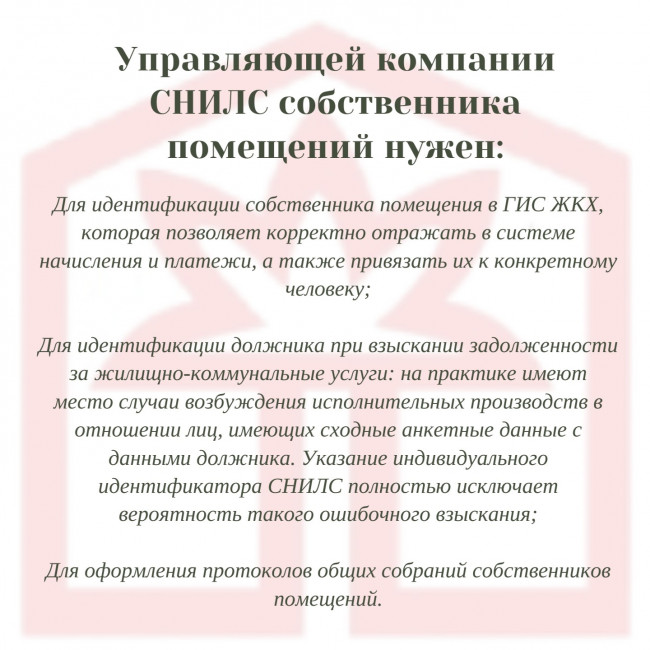 Управляющей компании СНИЛС собственника помещений нужен:

Для идентификации собственника помещения в ГИС ЖКХ, которая позволяет корректно отражать в системе начисления и платежи, а также привязать их к конкретному человеку;

Для идентификации должника при взыскании задолженности за жилищно-коммунальные услуги: на практике имеют место случаи возбуждения исполнительных производств в отношении лиц, имеющих сходные анкетные данные с данными должника. Указание индивидуального идентификатора СНИЛС полностью исключает вероятность такого ошибочного взыскания;

Для оформления протоколов общих собраний собственников помещений.